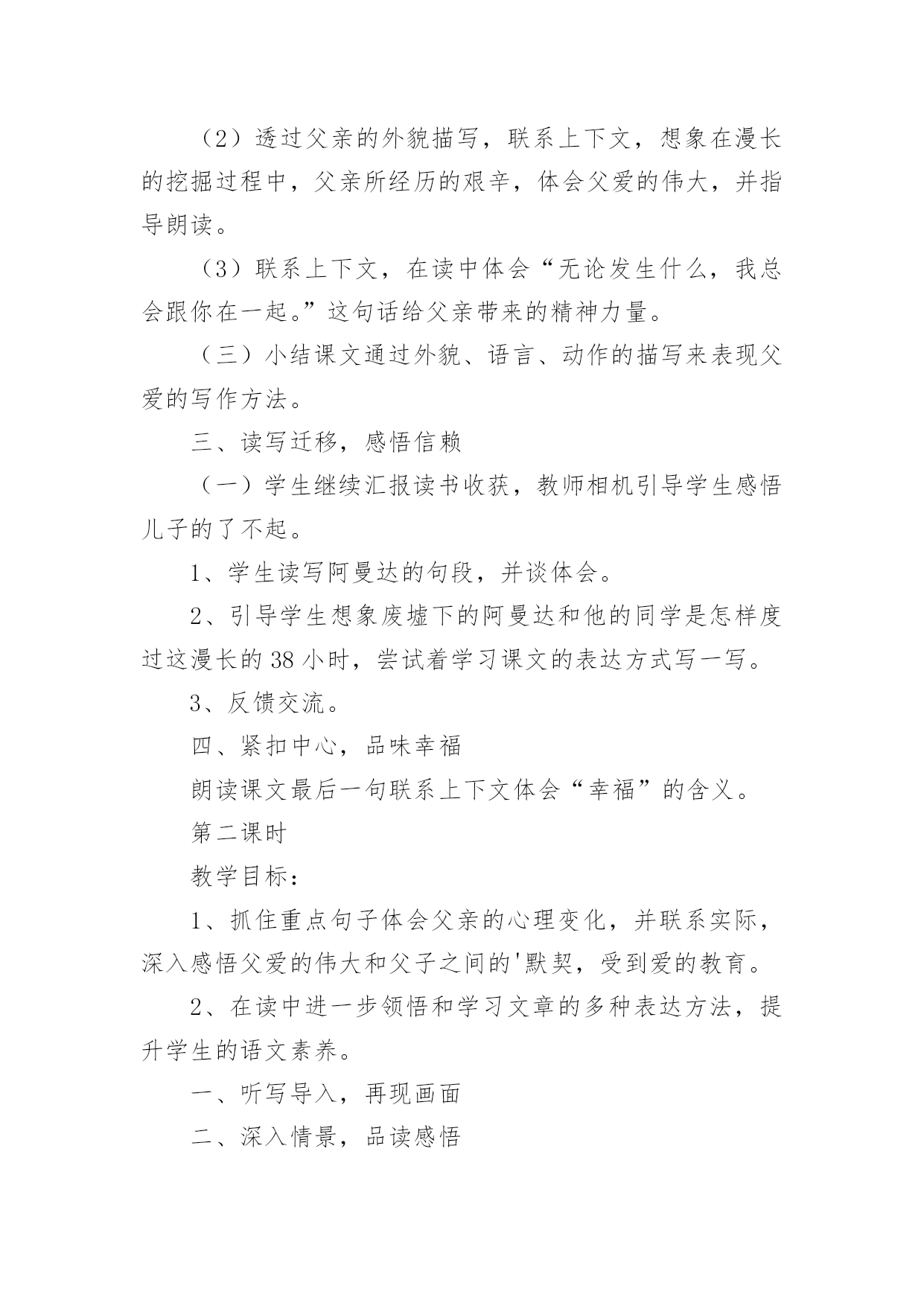 （2）透过父亲的外貌描写，联系上下文，想象在漫长的挖掘过程中，父亲所经历的艰辛，体会父爱的伟大，并指导朗读。

（3）联系上下文，在读中体会“无论发生什么，我总会跟你在一起。”这句话给父亲带来的精神力量。

（三）小结课文通过外貌、语言、动作的描写来表现父爱的写作方法。

三、读写迁移，感悟信赖

（一）学生继续汇报读书收获，教师相机引导学生感悟儿子的了不起。

1、学生读写阿曼达的句段，并谈体会。

2、引导学生想象废墟下的阿曼达和他的同学是怎样度过这漫长的38小时，尝试着学习课文的表达方式写一写。

3、反馈交流。

四、紧扣中心，品味幸福

朗读课文最后一句联系上下文体会“幸福”的含义。

第二课时

教学目标：

1、抓住重点句子体会父亲的心理变化，并联系实际，深入感悟父爱的伟大和父子之间的'默契，受到爱的教育。

2、在读中进一步领悟和学习文章的多种表达方法，提升学生的语文素养。

一、听写导入，再现画面

二、深入情景，品读感悟